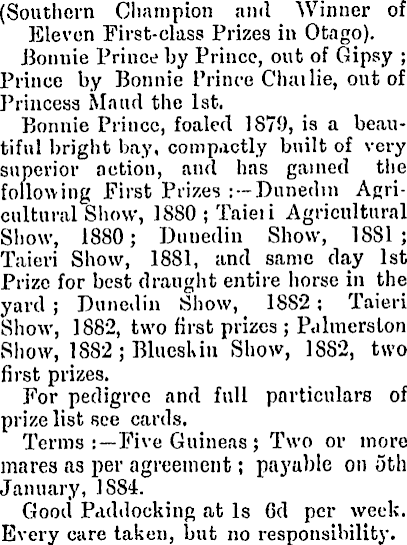 (Southern Champion and Winner of Eleven First-class Prizes in Otago).

Bonnie Prince by Prince, out of Gipsy ; Prince by Bonnie Prince Charlie, out of Princess Maud the 1st.

Bonnie Prince, foaled 1879, is a beautiful bright bay, compactly built of very superior action, and has gained the following First Prizes :—Dunedin Agricultural Show, 1880 ; Taieri Agricultural Show, 1880 ; Dunedin Show, 1881 ; Taieri Show, 1881, and same day 1st Prize for best draught entire horse in the yard ; Dunedin Show, 1882 ; Taieri Show, 1882, two first prizes ; Palmerston Show, 1882 ; Blueskin Show, 1882, two first prizes.

For pedigree and full particulars of prize list see cards.

Terms :—Five Guineas ; Two or more mares as per agreement ; payable on 5th January, 1884.

Good Paddocking at 1s 6d per week. Every care taken, but no responsibility.